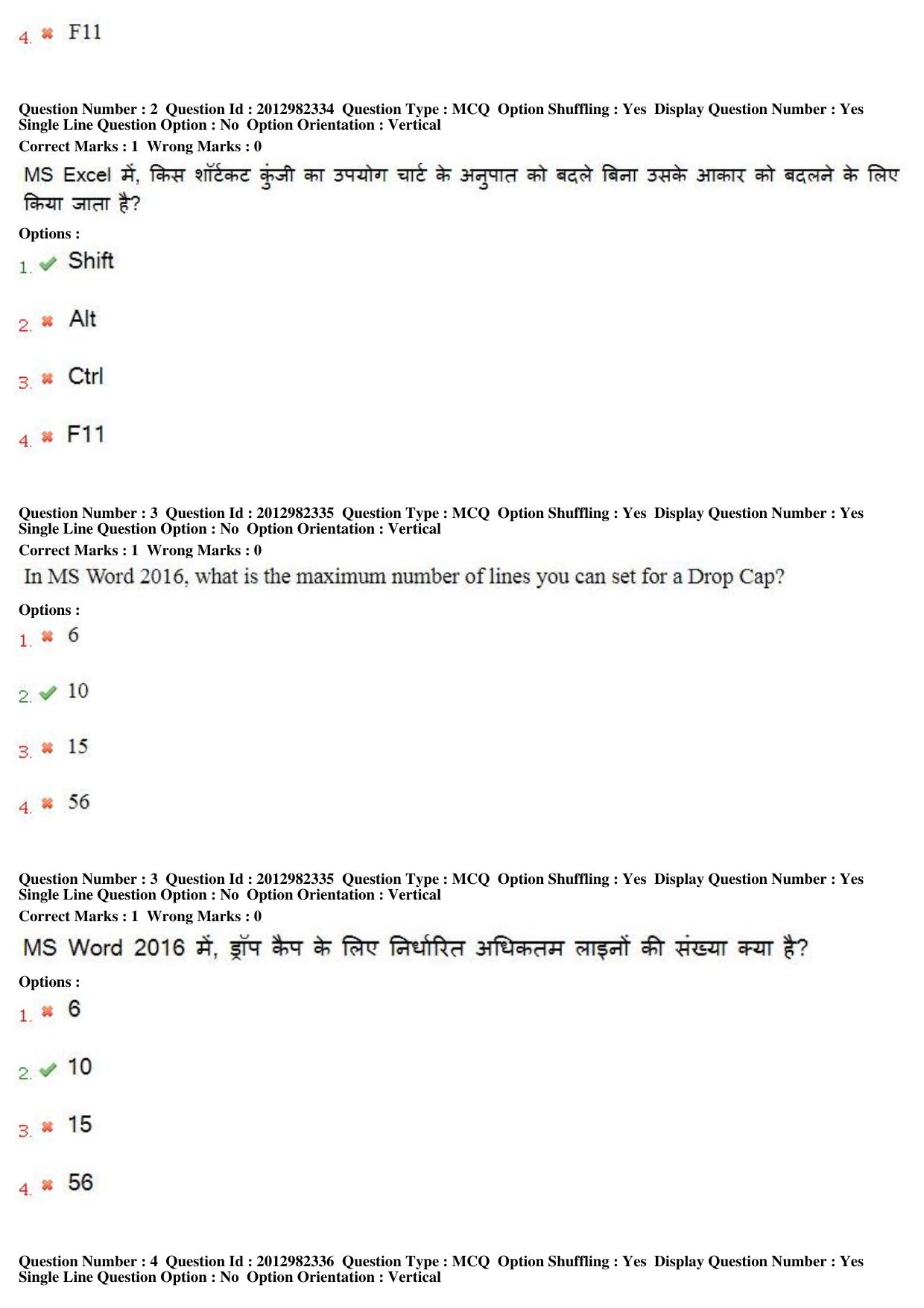 4. F11

Question Number : 2 Question Id : 2012982334 Question Type : MCQ Option Shuffling : Yes Display Question Number : Yes Single Line Question Option : No Option Orientation : Vertical
Correct Marks : 1 Wrong Marks : 0
MS Excel में, किस शॉर्टकट कुंजी का उपयोग चार्ट के अनुपात को बदले बिना उसके आकार को बदलने के लिए किया जाता है?
Options :
1. Shift
2. Alt
3. Ctrl
4. F11

Question Number : 3 Question Id : 2012982335 Question Type : MCQ Option Shuffling : Yes Display Question Number : Yes Single Line Question Option : No Option Orientation : Vertical
Correct Marks : 1 Wrong Marks : 0
In MS Word 2016, what is the maximum number of lines you can set for a Drop Cap?
Options :
1. 6
2. 10
3. 15
4. 56

Question Number : 3 Question Id : 2012982335 Question Type : MCQ Option Shuffling : Yes Display Question Number : Yes Single Line Question Option : No Option Orientation : Vertical
Correct Marks : 1 Wrong Marks : 0
MS Word 2016 में, ड्रॉप कैप के लिए निर्धारित अधिकतम लाइनों की संख्या क्या है?
Options :
1. 6
2. 10
3. 15
4. 56

Question Number : 4 Question Id : 2012982336 Question Type : MCQ Option Shuffling : Yes Display Question Number : Yes Single Line Question Option : No Option Orientation : Vertical